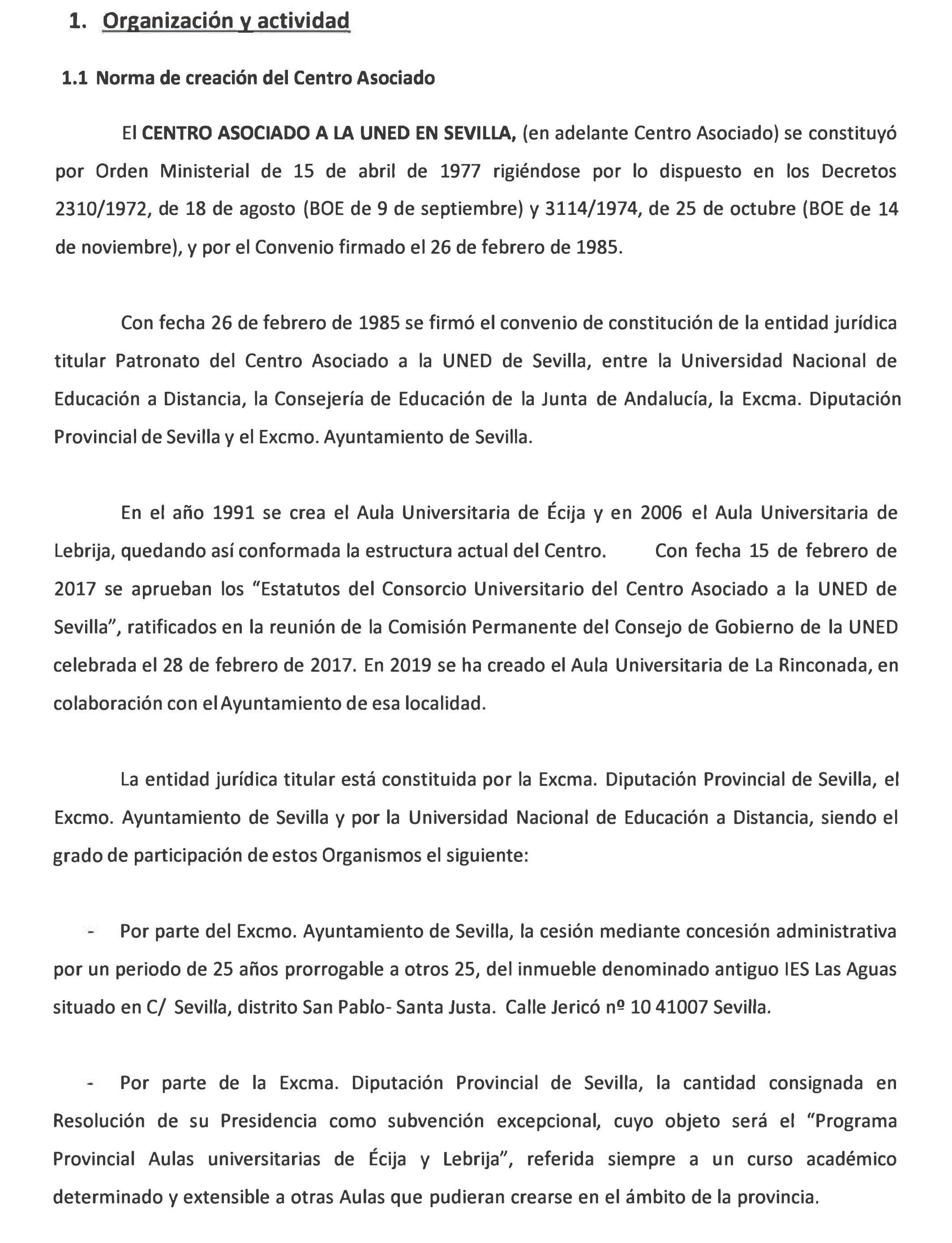 1. Organización y actividad

1.1 Norma de creación del Centro Asociado

El CENTRO ASOCIADO A LA UNED EN SEVILLA, (en adelante Centro Asociado) se constituyó por Orden Ministerial de 15 de abril de 1977 rigiéndose por lo dispuesto en los Decretos 2310/1972, de 18 de agosto (BOE de 9 de septiembre) y 3114/1974, de 25 de octubre (BOE de 14 de noviembre), y por el Convenio firmado el 26 de febrero de 1985.

Con fecha 26 de febrero de 1985 se firmó el convenio de constitución de la entidad jurídica titular Patronato del Centro Asociado a la UNED de Sevilla, entre la Universidad Nacional de Educación a Distancia, la Consejería de Educación de la Junta de Andalucía, la Excma. Diputación Provincial de Sevilla y el Excmo. Ayuntamiento de Sevilla.

En el año 1991 se crea el Aula Universitaria de Écija y en 2006 el Aula Universitaria de Lebrija, quedando así conformada la estructura actual del Centro. Con fecha 15 de febrero de 2017 se aprueban los "Estatutos del Consorcio Universitario del Centro Asociado a la UNED de Sevilla", ratificados en la reunión de la Comisión Permanente del Consejo de Gobierno de la UNED celebrada el 28 de febrero de 2017. En 2019 se ha creado el Aula Universitaria de La Rinconada, en colaboración con el Ayuntamiento de esa localidad.

La entidad jurídica titular está constituida por la Excma. Diputación Provincial de Sevilla, el Excmo. Ayuntamiento de Sevilla y por la Universidad Nacional de Educación a Distancia, siendo el grado de participación de estos Organismos el siguiente:

- Por parte del Excmo. Ayuntamiento de Sevilla, la cesión mediante concesión administrativa por un periodo de 25 años prorrogable a otros 25, del inmueble denominado antiguo IES Las Aguas situado en C/ Sevilla, distrito San Pablo- Santa Justa. Calle Jericó nº 10 41007 Sevilla.

- Por parte de la Excma. Diputación Provincial de Sevilla, la cantidad consignada en Resolución de su Presidencia como subvención excepcional, cuyo objeto será el "Programa Provincial Aulas universitarias de Écija y Lebrija", referida siempre a un curso académico determinado y extensible a otras Aulas que pudieran crearse en el ámbito de la provincia.